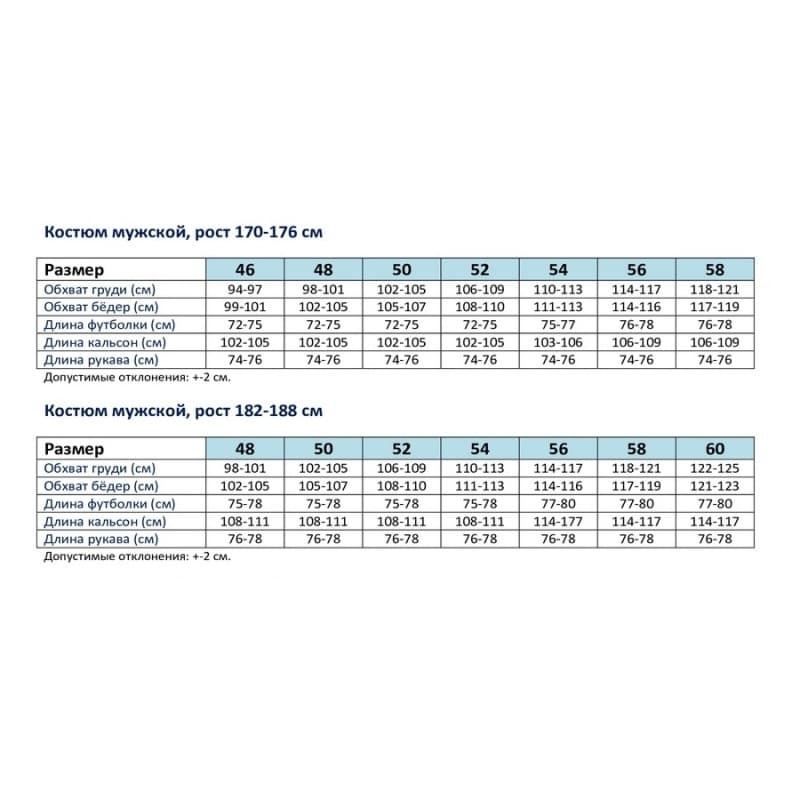 Костюм мужской, рост 170-176 см

| Размер | 46 | 48 | 50 | 52 | 54 | 56 | 58 |
|---|---|---|---|---|---|---|---|
| Обхват груди (см) | 94-97 | 98-101 | 102-105 | 106-109 | 110-113 | 114-117 | 118-121 |
| Обхват бёдер (см) | 99-101 | 102-105 | 105-107 | 108-110 | 111-113 | 114-116 | 117-119 |
| Длина футболки (см) | 72-75 | 72-75 | 72-75 | 72-75 | 75-77 | 76-78 | 76-78 |
| Длина кальсон (см) | 102-105 | 102-105 | 102-105 | 102-105 | 103-106 | 106-109 | 106-109 |
| Длина рукава (см) | 74-76 | 74-76 | 74-76 | 74-76 | 74-76 | 74-76 | 74-76 |

Допустимые отклонения: +-2 см.

Костюм мужской, рост 182-188 см

| Размер | 48 | 50 | 52 | 54 | 56 | 58 | 60 |
|---|---|---|---|---|---|---|---|
| Обхват груди (см) | 98-101 | 102-105 | 106-109 | 110-113 | 114-117 | 118-121 | 122-125 |
| Обхват бёдер (см) | 102-105 | 105-107 | 108-110 | 111-113 | 114-116 | 117-119 | 121-123 |
| Длина футболки (см) | 75-78 | 75-78 | 75-78 | 75-78 | 77-80 | 77-80 | 77-80 |
| Длина кальсон (см) | 108-111 | 108-111 | 108-111 | 108-111 | 114-177 | 114-117 | 114-117 |
| Длина рукава (см) | 76-78 | 76-78 | 76-78 | 76-78 | 76-78 | 76-78 | 76-78 |

Допустимые отклонения: +-2 см.